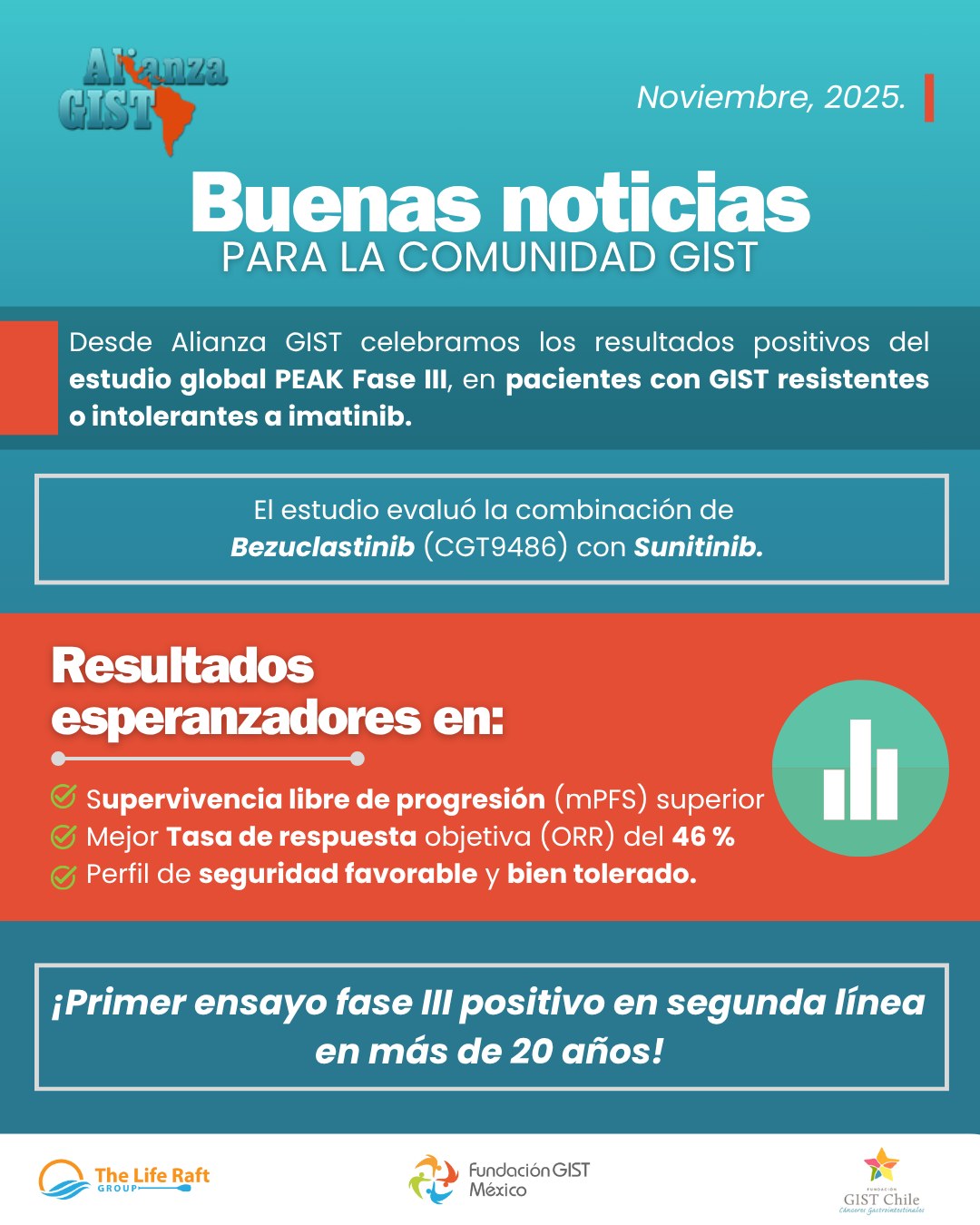 Alianza GIST

Noviembre, 2025.

Buenas noticias
PARA LA COMUNIDAD GIST

Desde Alianza GIST celebramos los resultados positivos del estudio global PEAK Fase III, en pacientes con GIST resistentes o intolerantes a imatinib.

El estudio evaluó la combinación de Bezuclastinib (CGT9486) con Sunitinib.

Resultados esperanzadores en:

Supervivencia libre de progresión (mPFS) superior
Mejor Tasa de respuesta objetiva (ORR) del 46 %
Perfil de seguridad favorable y bien tolerado.

¡Primer ensayo fase III positivo en segunda línea en más de 20 años!

The Life Raft GROUP

Fundación GIST México

FUNDACIÓN GIST Chile Cánceres Gastrointestinales